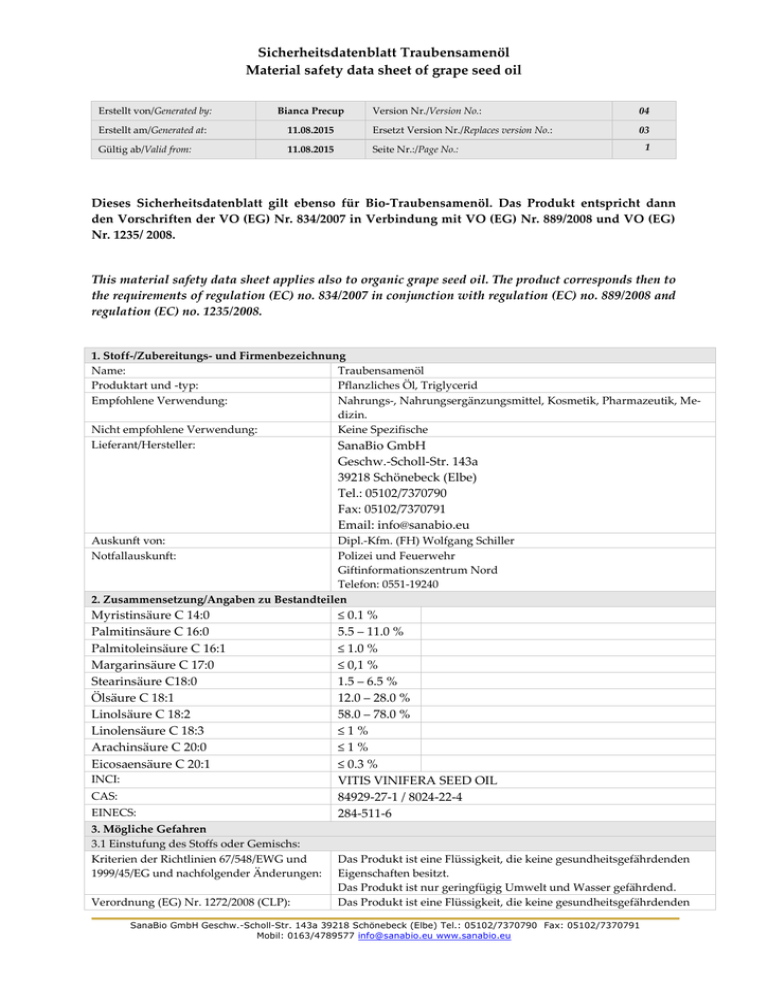 Sicherheitsdatenblatt Traubensamenöl
Material safety data sheet of grape seed oil

| Erstellt von/Generated by: | Bianca Precup | Version Nr./Version No.: | 04 |
|---|---|---|---|
| Erstellt am/Generated at: | 11.08.2015 | Ersetzt Version Nr./Replaces version No.: | 03 |
| Gültig ab/Valid from: | 11.08.2015 | Seite Nr.:/Page No.: | 1 |

Dieses Sicherheitsdatenblatt gilt ebenso für Bio-Traubensamenöl. Das Produkt entspricht dann den Vorschriften der VO (EG) Nr. 834/2007 in Verbindung mit VO (EG) Nr. 889/2008 und VO (EG) Nr. 1235/ 2008.

This material safety data sheet applies also to organic grape seed oil. The product corresponds then to the requirements of regulation (EC) no. 834/2007 in conjunction with regulation (EC) no. 889/2008 and regulation (EC) no. 1235/2008.

| 1. Stoff-/Zubereitungs- und Firmenbezeichnung | |
|---|---|
| Name: | Traubensamenöl |
| Produktart und -typ: | Pflanzliches Öl, Triglycerid |
| Empfohlene Verwendung: | Nahrungs-, Nahrungsergänzungsmittel, Kosmetik, Pharmazeutik, Medizin. |
| Nicht empfohlene Verwendung: | Keine Spezifische |
| Lieferant/Hersteller: | SanaBio GmbH Geschw.-Scholl-Str. 143a 39218 Schönebeck (Elbe) Tel.: 05102/7370790 Fax: 05102/7370791 Email: info@sanabio.eu |
| Auskunft von: | Dipl.-Kfm. (FH) Wolfgang Schiller |
| Notfallauskunft: | Polizei und Feuerwehr Giftinformationszentrum Nord Telefon: 0551-19240 |
| 2. Zusammensetzung/Angaben zu Bestandteilen | |
| Myristinsäure C 14:0 | ≤ 0.1 % |
| Palmitinsäure C 16:0 | 5.5 – 11.0 % |
| Palmitoleinsäure C 16:1 | ≤ 1.0 % |
| Margarinsäure C 17:0 | ≤ 0,1 % |
| Stearinsäure C18:0 | 1.5 – 6.5 % |
| Ölsäure C 18:1 | 12.0 – 28.0 % |
| Linolsäure C 18:2 | 58.0 – 78.0 % |
| Linolensäure C 18:3 | ≤ 1 % |
| Arachinsäure C 20:0 | ≤ 1 % |
| Eicosaensäure C 20:1 | ≤ 0.3 % |
| INCI: | VITIS VINIFERA SEED OIL |
| CAS: | 84929-27-1 / 8024-22-4 |
| EINECS: | 284-511-6 |
| 3. Mögliche Gefahren | |
| 3.1 Einstufung des Stoffs oder Gemischs: | |
| Kriterien der Richtlinien 67/548/EWG und 1999/45/EG und nachfolgender Änderungen: | Das Produkt ist eine Flüssigkeit, die keine gesundheitsgefährdenden Eigenschaften besitzt. Das Produkt ist nur geringfügig Umwelt und Wasser gefährdend. |
| Verordnung (EG) Nr. 1272/2008 (CLP): | Das Produkt ist eine Flüssigkeit, die keine gesundheitsgefährdenden |

SanaBio GmbH Geschw.-Scholl-Str. 143a 39218 Schönebeck (Elbe) Tel.: 05102/7370790 Fax: 05102/7370791
Mobil: 0163/4789577 info@sanabio.eu www.sanabio.eu